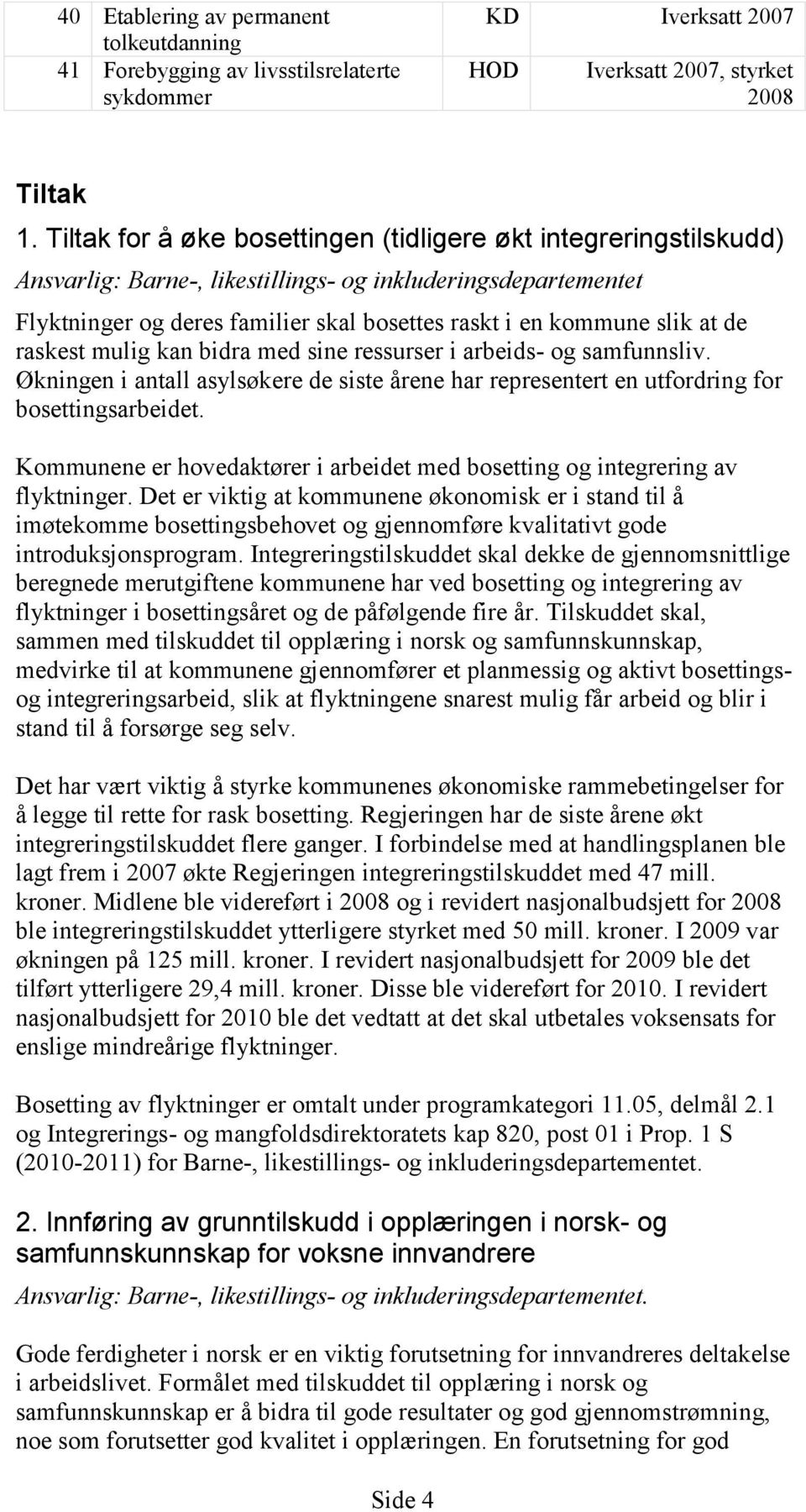 | 40 | Etablering av permanent tolkeutdanning | KD | Iverksatt 2007 |
|---|---|---|---|
| 41 | Forebygging av livsstilsrelaterte sykdommer | HOD | Iverksatt 2007, styrket 2008 |

Tiltak

1. Tiltak for å øke bosettingen (tidligere økt integreringstilskudd)

Ansvarlig: Barne-, likestillings- og inkluderingsdepartementet

Flyktninger og deres familier skal bosettes raskt i en kommune slik at de raskest mulig kan bidra med sine ressurser i arbeids- og samfunnsliv. Økningen i antall asylsøkere de siste årene har representert en utfordring for bosettingsarbeidet.

Kommunene er hovedaktører i arbeidet med bosetting og integrering av flyktninger. Det er viktig at kommunene økonomisk er i stand til å imøtekomme bosettingsbehovet og gjennomføre kvalitativt gode introduksjonsprogram. Integreringstilskuddet skal dekke de gjennomsnittlige beregnede merutgiftene kommunene har ved bosetting og integrering av flyktninger i bosettingsåret og de påfølgende fire år. Tilskuddet skal, sammen med tilskuddet til opplæring i norsk og samfunnskunnskap, medvirke til at kommunene gjennomfører et planmessig og aktivt bosettings- og integreringsarbeid, slik at flyktningene snarest mulig får arbeid og blir i stand til å forsørge seg selv.

Det har vært viktig å styrke kommunenes økonomiske rammebetingelser for å legge til rette for rask bosetting. Regjeringen har de siste årene økt integreringstilskuddet flere ganger. I forbindelse med at handlingsplanen ble lagt frem i 2007 økte Regjeringen integreringstilskuddet med 47 mill. kroner. Midlene ble videreført i 2008 og i revidert nasjonalbudsjett for 2008 ble integreringstilskuddet ytterligere styrket med 50 mill. kroner. I 2009 var økningen på 125 mill. kroner. I revidert nasjonalbudsjett for 2009 ble det tilført ytterligere 29,4 mill. kroner. Disse ble videreført for 2010. I revidert nasjonalbudsjett for 2010 ble det vedtatt at det skal utbetales voksensats for enslige mindreårige flyktninger.

Bosetting av flyktninger er omtalt under programkategori 11.05, delmål 2.1 og Integrerings- og mangfoldsdirektoratets kap 820, post 01 i Prop. 1 S (2010-2011) for Barne-, likestillings- og inkluderingsdepartementet.

2. Innføring av grunntilskudd i opplæringen i norsk- og samfunnskunnskap for voksne innvandrere

Ansvarlig: Barne-, likestillings- og inkluderingsdepartementet.

Gode ferdigheter i norsk er en viktig forutsetning for innvandreres deltakelse i arbeidslivet. Formålet med tilskuddet til opplæring i norsk og samfunnskunnskap er å bidra til gode resultater og god gjennomstrømning, noe som forutsetter god kvalitet i opplæringen. En forutsetning for god

Side 4